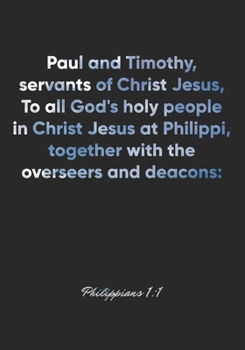 Paul and Timothy, servants of Christ Jesus, To all God's holy people in Christ Jesus at Philippi, together with the overseers and deacons:

Philippians 1:1